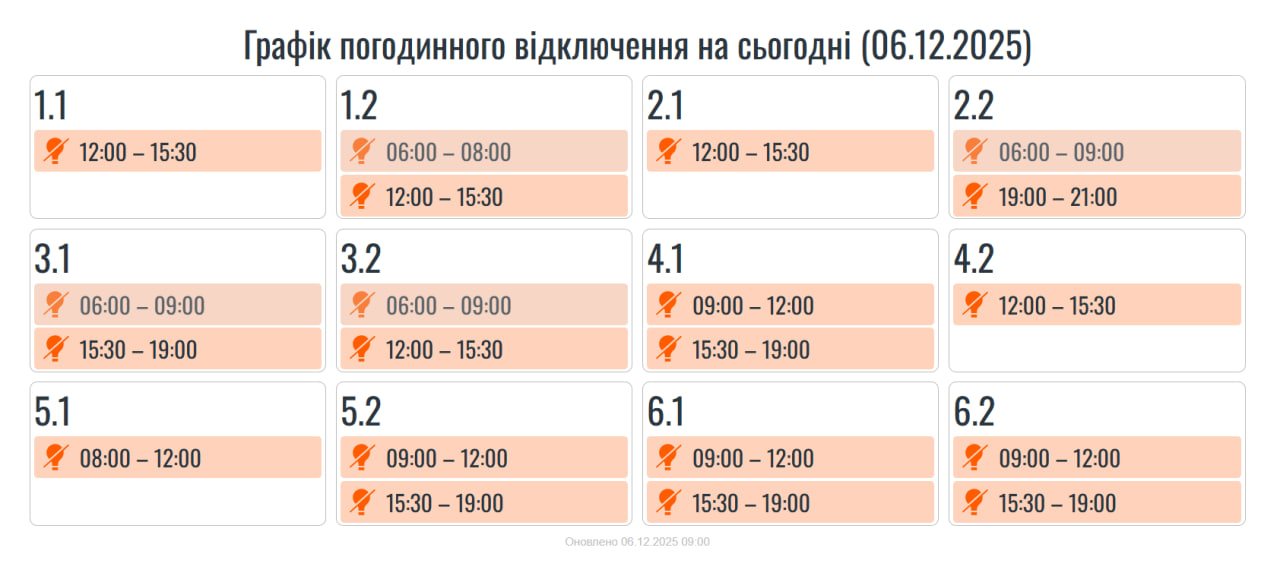 Графік погодинного відключення на сьогодні (06.12.2025)

1.1
12:00 – 15:30

1.2
06:00 – 08:00
12:00 – 15:30

2.1
12:00 – 15:30

2.2
06:00 – 09:00
19:00 – 21:00

3.1
06:00 – 09:00
15:30 – 19:00

3.2
06:00 – 09:00
12:00 – 15:30

4.1
09:00 – 12:00
15:30 – 19:00

4.2
12:00 – 15:30

5.1
08:00 – 12:00

5.2
09:00 – 12:00
15:30 – 19:00

6.1
09:00 – 12:00
15:30 – 19:00

6.2
09:00 – 12:00
15:30 – 19:00

Оновлено 06.12.2025 09:00